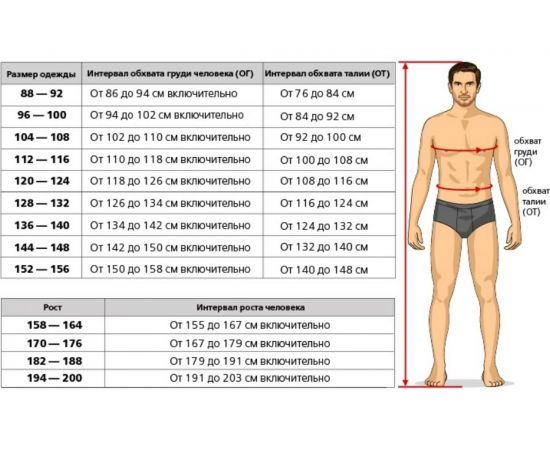 | Размер одежды | Интервал обхвата груди человека (ОГ) | Интервал обхвата талии (ОТ) |
|---|---|---|
| 88 — 92 | От 86 до 94 см включительно | От 76 до 84 см |
| 96 — 100 | От 94 до 102 см включительно | От 84 до 92 см |
| 104 — 108 | От 102 до 110 см включительно | От 92 до 100 см |
| 112 — 116 | От 110 до 118 см включительно | От 100 до 108 см |
| 120 — 124 | От 118 до 126 см включительно | От 108 до 116 см |
| 128 — 132 | От 126 до 134 см включительно | От 116 до 124 см |
| 136 — 140 | От 134 до 142 см включительно | От 124 до 132 см |
| 144 — 148 | От 142 до 150 см включительно | От 132 до 140 см |
| 152 — 156 | От 150 до 158 см включительно | От 140 до 148 см |

| Рост | Интервал роста человека |
|---|---|
| 158 — 164 | От 155 до 167 см включительно |
| 170 — 176 | От 167 до 179 см включительно |
| 182 — 188 | От 179 до 191 см включительно |
| 194 — 200 | От 191 до 203 см включительно |

обхват груди (ОГ)

обхват талии (ОТ)